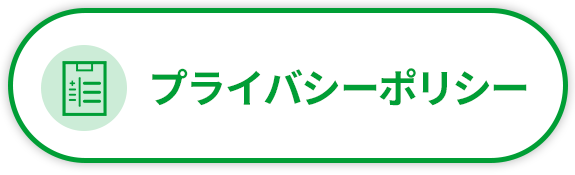 プライバシーポリシー